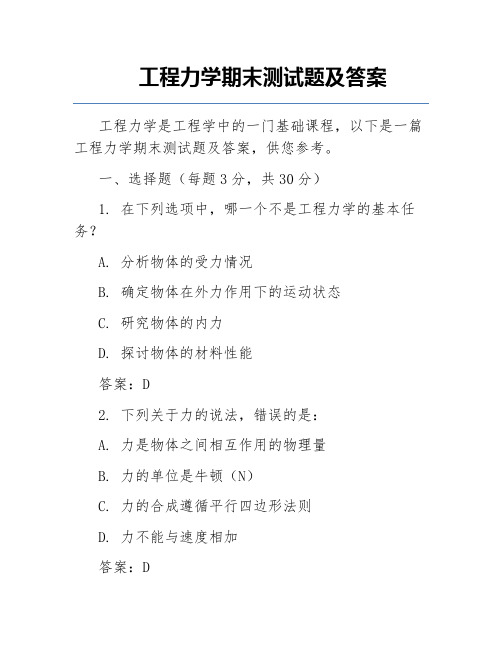 工程力学期末测试题及答案

工程力学是工程学中的一门基础课程，以下是一篇工程力学期末测试题及答案，供您参考。

一、选择题（每题 3 分，共 30 分）

1. 在下列选项中，哪一个不是工程力学的基本任务？

A. 分析物体的受力情况

B. 确定物体在外力作用下的运动状态

C. 研究物体的内力

D. 探讨物体的材料性能

答案：D

2. 下列关于力的说法，错误的是：

A. 力是物体之间相互作用的物理量

B. 力的单位是牛顿（N）

C. 力的合成遵循平行四边形法则

D. 力不能与速度相加

答案：D